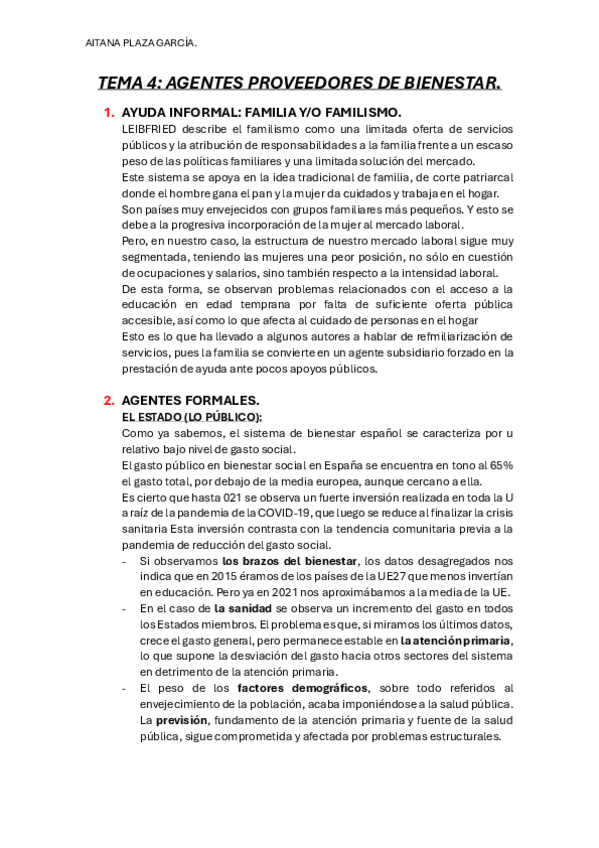 AITANA PLAZA GARCÍA.

TEMA 4: AGENTES PROVEEDORES DE BIENESTAR.

1. AYUDA INFORMAL: FAMILIA Y/O FAMILISMO.
LEIBFRIED describe el familismo como una limitada oferta de servicios públicos y la atribución de responsabilidades a la familia frente a un escaso peso de las políticas familiares y una limitada solución del mercado.
Este sistema se apoya en la idea tradicional de familia, de corte patriarcal donde el hombre gana el pan y la mujer da cuidados y trabaja en el hogar.
Son países muy envejecidos con grupos familiares más pequeños. Y esto se debe a la progresiva incorporación de la mujer al mercado laboral.
Pero, en nuestro caso, la estructura de nuestro mercado laboral sigue muy segmentada, teniendo las mujeres una peor posición, no sólo en cuestión de ocupaciones y salarios, sino también respecto a la intensidad laboral.
De esta forma, se observan problemas relacionados con el acceso a la educación en edad temprana por falta de suficiente oferta pública accesible, así como lo que afecta al cuidado de personas en el hogar
Esto es lo que ha llevado a algunos autores a hablar de refmiliarización de servicios, pues la familia se convierte en un agente subsidiario forzado en la prestación de ayuda ante pocos apoyos públicos.

2. AGENTES FORMALES.
EL ESTADO (LO PÚBLICO):
Como ya sabemos, el sistema de bienestar español se caracteriza por u relativo bajo nivel de gasto social.
El gasto público en bienestar social en España se encuentra en tono al 65% el gasto total, por debajo de la media europea, aunque cercano a ella.
Es cierto que hasta 021 se observa un fuerte inversión realizada en toda la U a raíz de la pandemia de la COVID-19, que luego se reduce al finalizar la crisis sanitaria Esta inversión contrasta con la tendencia comunitaria previa a la pandemia de reducción del gasto social.
- Si observamos los brazos del bienestar, los datos desagregados nos indica que en 2015 éramos de los países de la UE27 que menos invertían en educación. Pero ya en 2021 nos aproximábamos a la media de la UE.
- En el caso de la sanidad se observa un incremento del gasto en todos los Estados miembros. El problema es que, si miramos los últimos datos, crece el gasto general, pero permanece estable en la atención primaria, lo que supone la desviación del gasto hacia otros sectores del sistema en detrimento de la atención primaria.
- El peso de los factores demográficos, sobre todo referidos al envejecimiento de la población, acaba imponiéndose a la salud pública. La previsión, fundamento de la atención primaria y fuente de la salud pública, sigue comprometida y afectada por problemas estructurales.